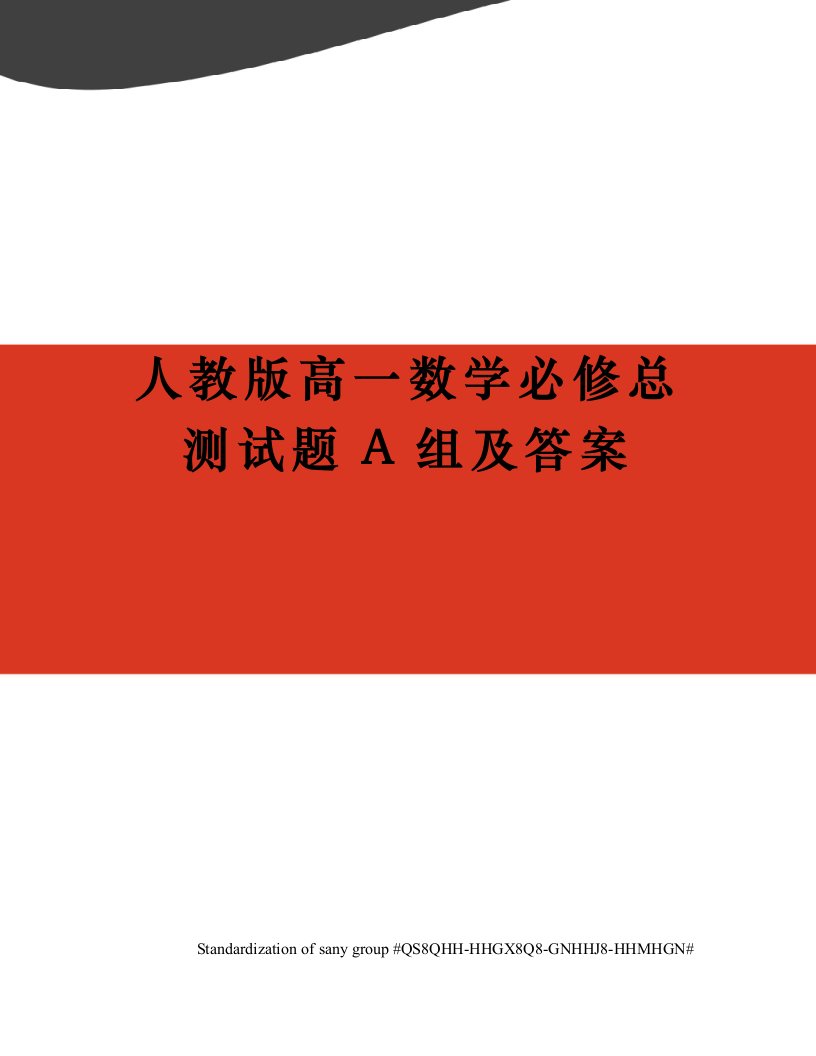 人教版高一数学必修总测试题 A 组及答案

Standardization of sany group #QS8QHH-HHGX8Q8-GNHHJ8-HHMHGN#